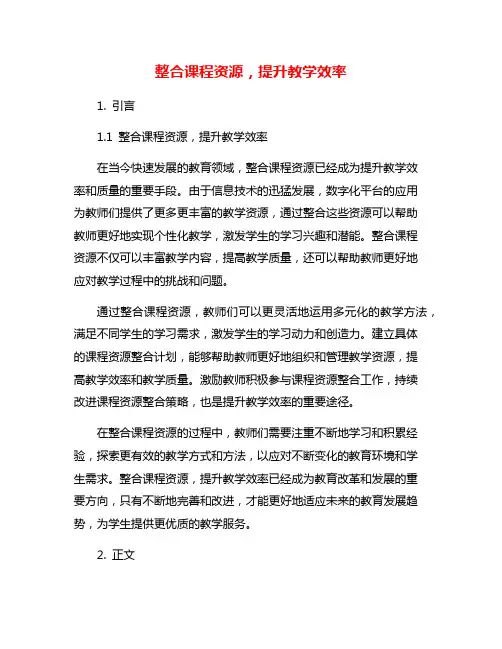 整合课程资源，提升教学效率

1. 引言

1.1 整合课程资源，提升教学效率

在当今快速发展的教育领域，整合课程资源已经成为提升教学效率和质量的重要手段。由于信息技术的迅猛发展，数字化平台的应用为教师们提供了更多更丰富的教学资源，通过整合这些资源可以帮助教师更好地实现个性化教学，激发学生的学习兴趣和潜能。整合课程资源不仅可以丰富教学内容，提高教学质量，还可以帮助教师更好地应对教学过程中的挑战和问题。

通过整合课程资源，教师们可以更灵活地运用多元化的教学方法，满足不同学生的学习需求，激发学生的学习动力和创造力。建立具体的课程资源整合计划，能够帮助教师更好地组织和管理教学资源，提高教学效率和教学质量。激励教师积极参与课程资源整合工作，持续改进课程资源整合策略，也是提升教学效率的重要途径。

在整合课程资源的过程中，教师们需要注重不断地学习和积累经验，探索更有效的教学方式和方法，以应对不断变化的教育环境和学生需求。整合课程资源，提升教学效率已经成为教育改革和发展的重要方向，只有不断地完善和改进，才能更好地适应未来的教育发展趋势，为学生提供更优质的教学服务。

2. 正文